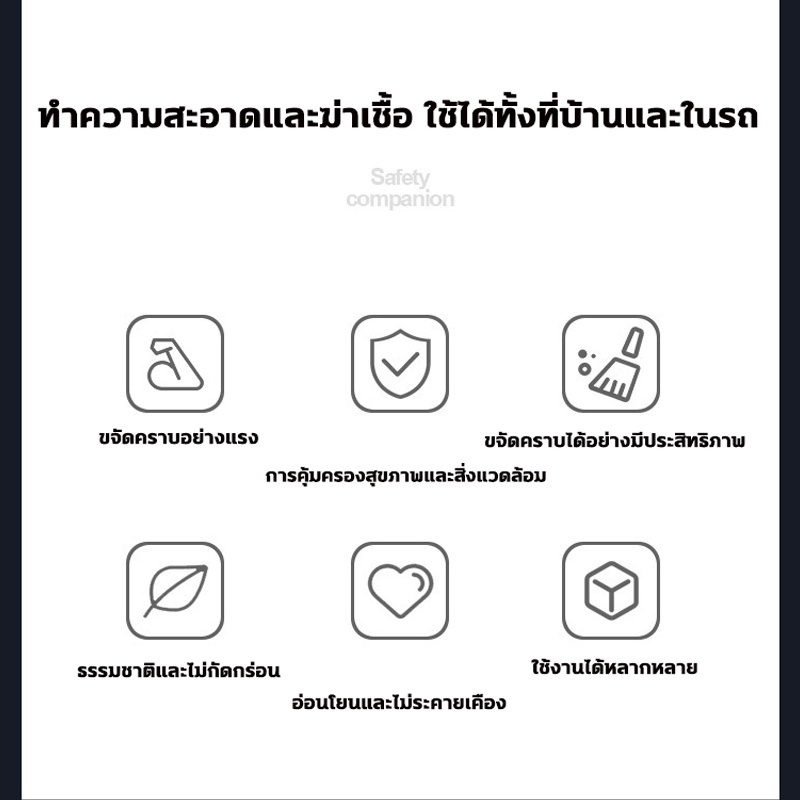 ทำความสะอาดและฆ่าเชื้อ ใช้ได้ทั้งที่บ้านและในรถ

Safety
companion

ขจัดคราบอย่างแรง

การคุ้มครองสุขภาพและสิ่งแวดล้อม

ขจัดคราบได้อย่างมีประสิทธิภาพ

ธรรมชาติและไม่กัดกร่อน

อ่อนโยนและไม่ระคายเคือง

ใช้งานได้หลากหลาย